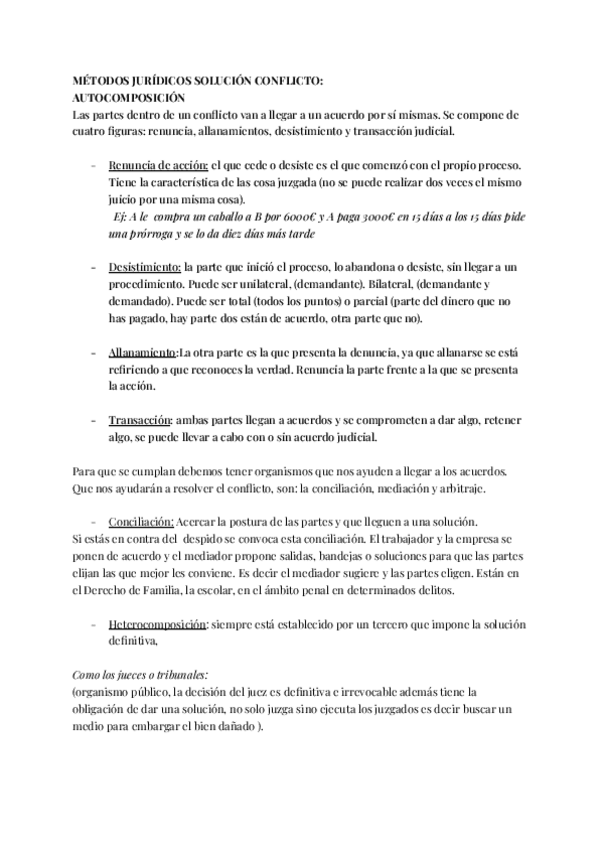 MÉTODOS JURÍDICOS SOLUCIÓN CONFLICTO:
AUTOCOMPOSICIÓN
Las partes dentro de un conflicto van a llegar a un acuerdo por sí mismas. Se compone de cuatro figuras: renuncia, allanamientos, desistimiento y transacción judicial.

- Renuncia de acción: el que cede o desiste es el que comenzó con el propio proceso. Tiene la característica de las cosa juzgada (no se puede realizar dos veces el mismo juicio por una misma cosa).
Ej: A le compra un caballo a B por 6000€ y A paga 3000€ en 15 días a los 15 días pide una prórroga y se lo da diez días más tarde

- Desistimiento: la parte que inició el proceso, lo abandona o desiste, sin llegar a un procedimiento. Puede ser unilateral, (demandante). Bilateral, (demandante y demandado). Puede ser total (todos los puntos) o parcial (parte del dinero que no has pagado, hay parte dos están de acuerdo, otra parte que no).

- Allanamiento:La otra parte es la que presenta la denuncia, ya que allanarse se está refiriendo a que reconoces la verdad. Renuncia la parte frente a la que se presenta la acción.

- Transacción: ambas partes llegan a acuerdos y se comprometen a dar algo, retener algo, se puede llevar a cabo con o sin acuerdo judicial.

Para que se cumplan debemos tener organismos que nos ayuden a llegar a los acuerdos. Que nos ayudarán a resolver el conflicto, son: la conciliación, mediación y arbitraje.

- Conciliación: Acercar la postura de las partes y que lleguen a una solución.
Si estás en contra del despido se convoca esta conciliación. El trabajador y la empresa se ponen de acuerdo y el mediador propone salidas, bandejas o soluciones para que las partes elijan las que mejor les conviene. Es decir el mediador sugiere y las partes eligen. Están en el Derecho de Familia, la escolar, en el ámbito penal en determinados delitos.

- Heterocomposición: siempre está establecido por un tercero que impone la solución definitiva,

Como los jueces o tribunales:
(organismo público, la decisión del juez es definitiva e irrevocable además tiene la obligación de dar una solución, no solo juzga sino ejecuta los juzgados es decir buscar un medio para embargar el bien dañado ).